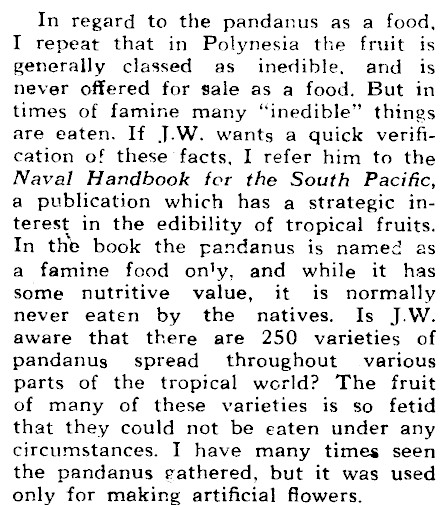 In regard to the pandanus as a food, I repeat that in Polynesia the fruit is generally classed as inedible, and is never offered for sale as a food. But in times of famine many "inedible" things are eaten. If J.W. wants a quick verification of these facts, I refer him to the Naval Handbook for the South Pacific, a publication which has a strategic interest in the edibility of tropical fruits. In the book the pandanus is named as a famine food only, and while it has some nutritive value, it is normally never eaten by the natives. Is J.W. aware that there are 250 varieties of pandanus spread throughout various parts of the tropical world? The fruit of many of these varieties is so fetid that they could not be eaten under any circumstances. I have many times seen the pandanus gathered, but it was used only for making artificial flowers.